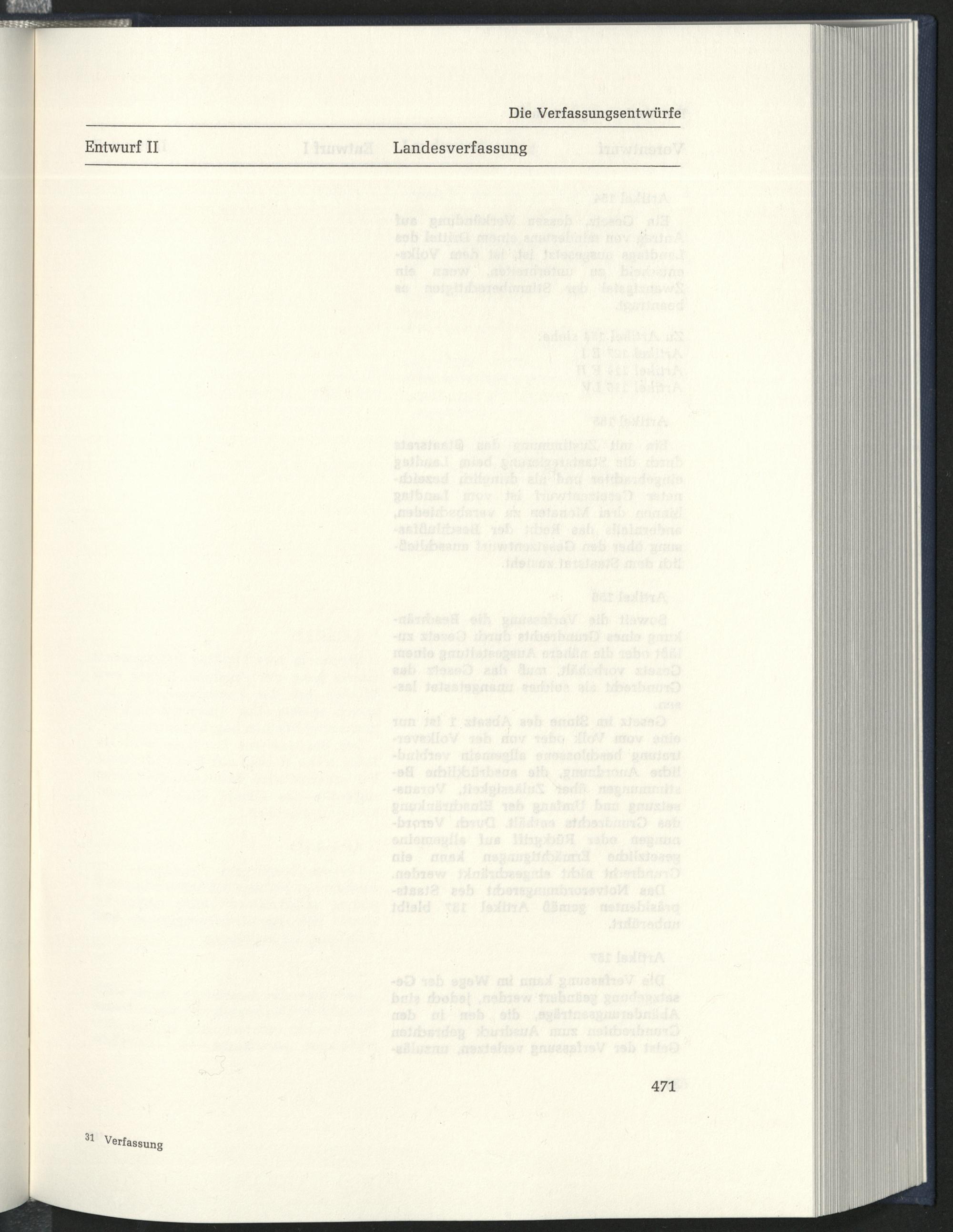 Die Verfassungsentwürfe

Entwurf II

Landesverfassung

471

31 Verfassung